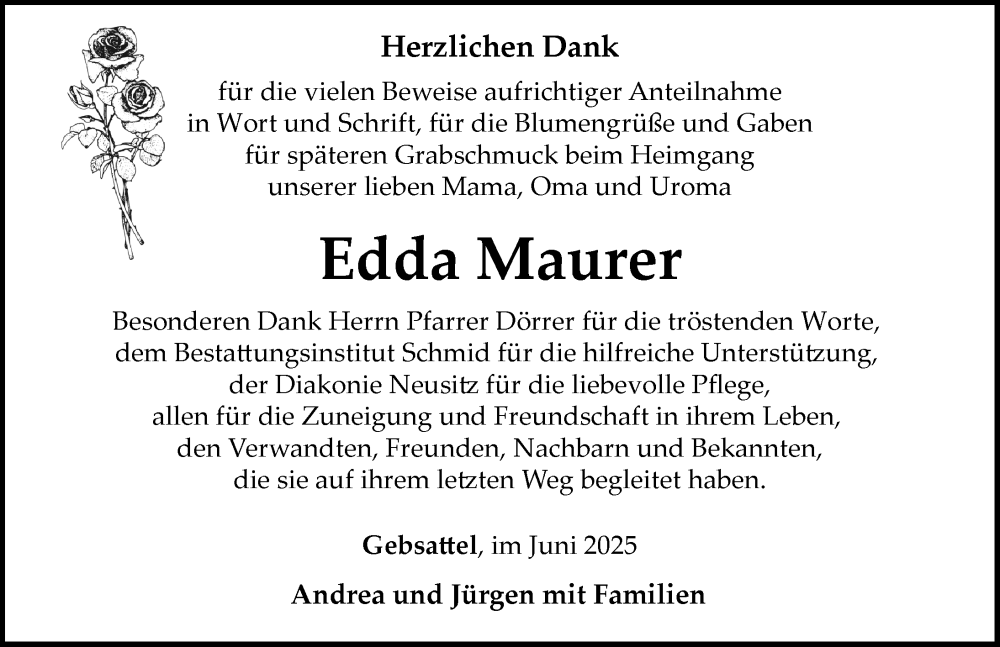 Herzlichen Dank

für die vielen Beweise aufrichtiger Anteilnahme in Wort und Schrift, für die Blumengrüße und Gaben für späteren Grabschmuck beim Heimgang unserer lieben Mama, Oma und Uroma

Edda Maurer

Besonderen Dank Herrn Pfarrer Dörrer für die tröstenden Worte, dem Bestattungsinstitut Schmid für die hilfreiche Unterstützung, der Diakonie Neusitz für die liebevolle Pflege, allen für die Zuneigung und Freundschaft in ihrem Leben, den Verwandten, Freunden, Nachbarn und Bekannten, die sie auf ihrem letzten Weg begleitet haben.

Gebsattel, im Juni 2025

Andrea und Jürgen mit Familien